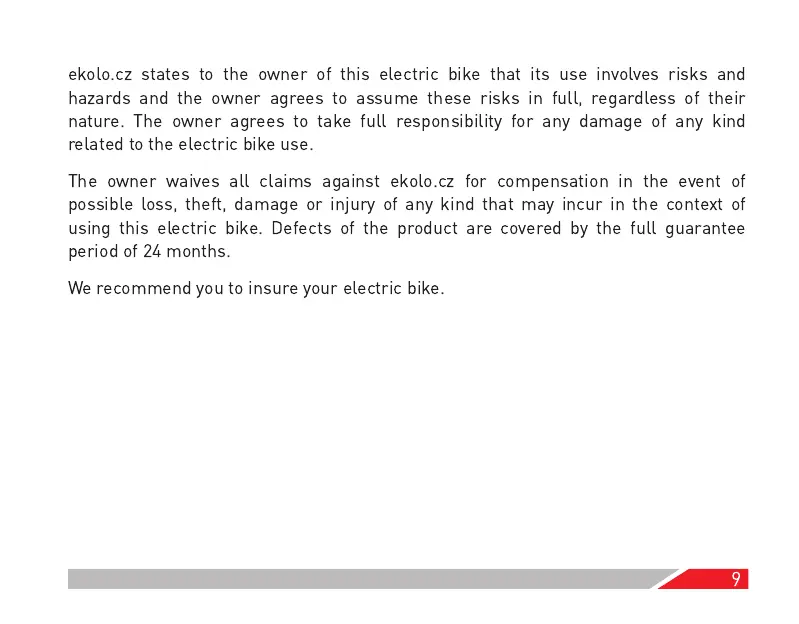 ekolo.cz states to the owner of this electric bike that its use involves risks and hazards and the owner agrees to assume these risks in full, regardless of their nature. The owner agrees to take full responsibility for any damage of any kind related to the electric bike use.

The owner waives all claims against ekolo.cz for compensation in the event of possible loss, theft, damage or injury of any kind that may incur in the context of using this electric bike. Defects of the product are covered by the full guarantee period of 24 months.

We recommend you to insure your electric bike.

9